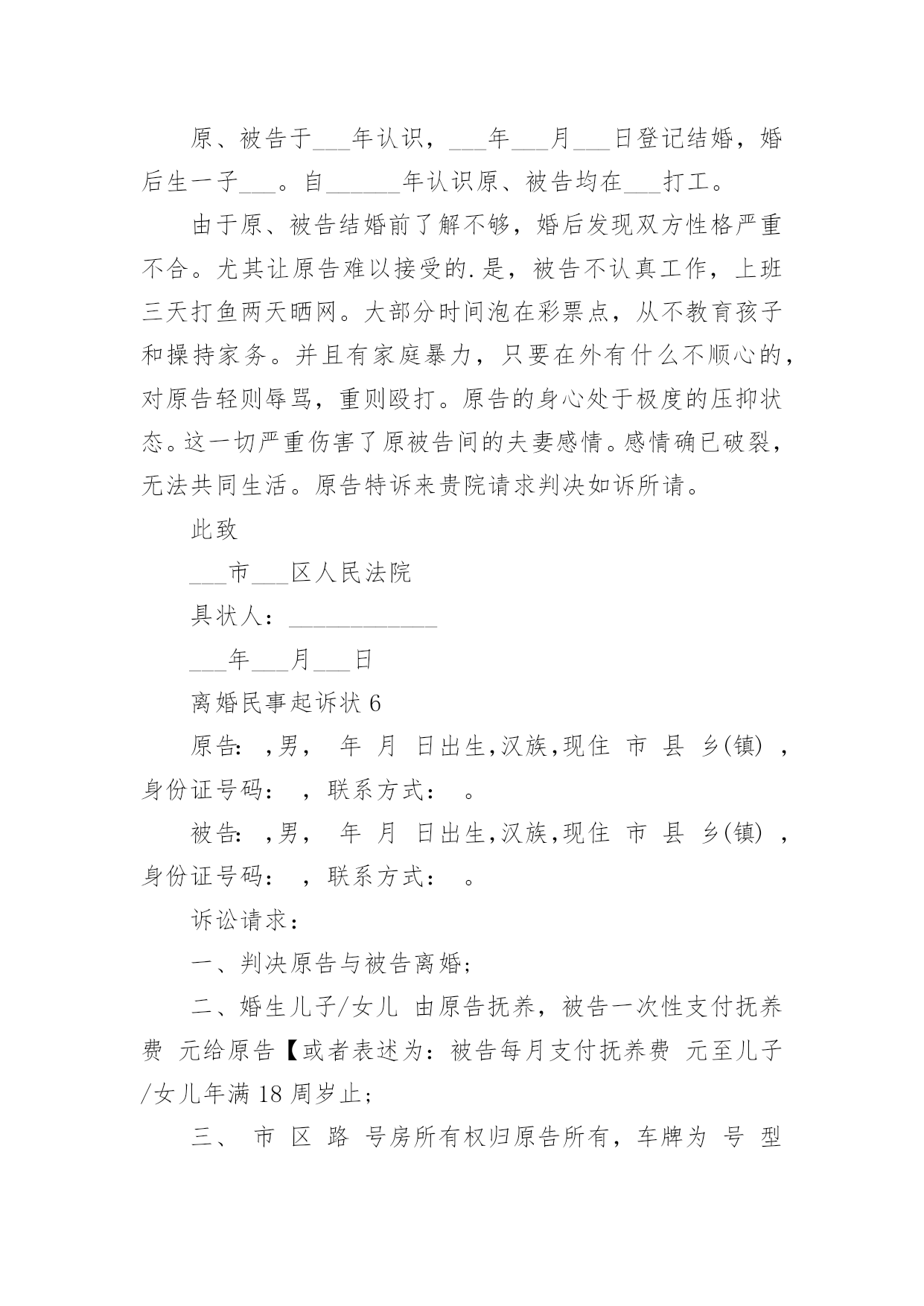 原、被告于___年认识，___年___月___日登记结婚，婚后生一子___。自______年认识原、被告均在___打工。

由于原、被告结婚前了解不够，婚后发现双方性格严重不合。尤其让原告难以接受的.是，被告不认真工作，上班三天打鱼两天晒网。大部分时间泡在彩票点，从不教育孩子和操持家务。并且有家庭暴力，只要在外有什么不顺心的，对原告轻则辱骂，重则殴打。原告的身心处于极度的压抑状态。这一切严重伤害了原被告间的夫妻感情。感情确已破裂，无法共同生活。原告特诉来贵院请求判决如诉所请。

此致

___市___区人民法院

具状人：____________

___年___月___日

离婚民事起诉状 6

原告: ,男, 年 月 日出生,汉族,现住 市 县 乡(镇) ,身份证号码: ，联系方式: 。

被告: ,男, 年 月 日出生,汉族,现住 市 县 乡(镇) ,身份证号码: ，联系方式: 。

诉讼请求：

一、判决原告与被告离婚；

二、婚生儿子/女儿 由原告抚养，被告一次性支付抚养费 元给原告【或者表述为：被告每月支付抚养费 元至儿子/女儿年满 18 周岁止；

三、 市 区 路 号房所有权归原告所有，车牌为 号 型